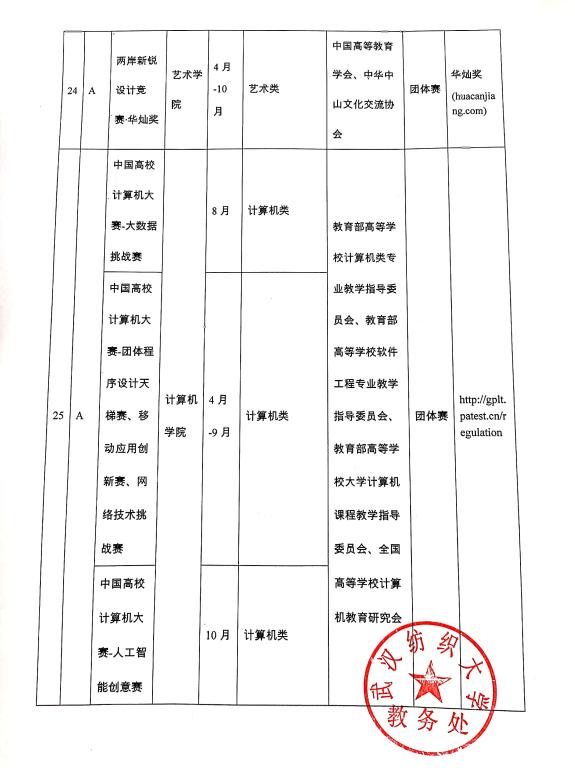 | 24 | A | 两岸新锐设计竞赛-华灿奖 | 艺术学院 | 4月-10月 | 艺术类 | 中国高等教育学会、中华中山文化交流协会 | 团体赛 | 华灿奖 (huacanjiang.com) |
|---|---|---|---|---|---|---|---|---|
| 25 | A | 中国高校计算机大赛-大数据挑战赛 | 计算机学院 | 8月 | 计算机类 | 教育部高等学校计算机类专业教学指导委员会、教育部高等学校软件工程专业教学指导委员会、教育部高等学校大学计算机课程教学指导委员会、全国高等学校计算机教育研究会 | 团体赛 | http://gplt.patest.cn/regulation |
| | | 中国高校计算机大赛-团体程序设计天梯赛、移动应用创新赛、网络技术挑战赛 | | 4月-9月 | 计算机类 | | | |
| | | 中国高校计算机大赛-人工智能创意赛 | | 10月 | 计算机类 | | | |

武汉纺织大学
教务处